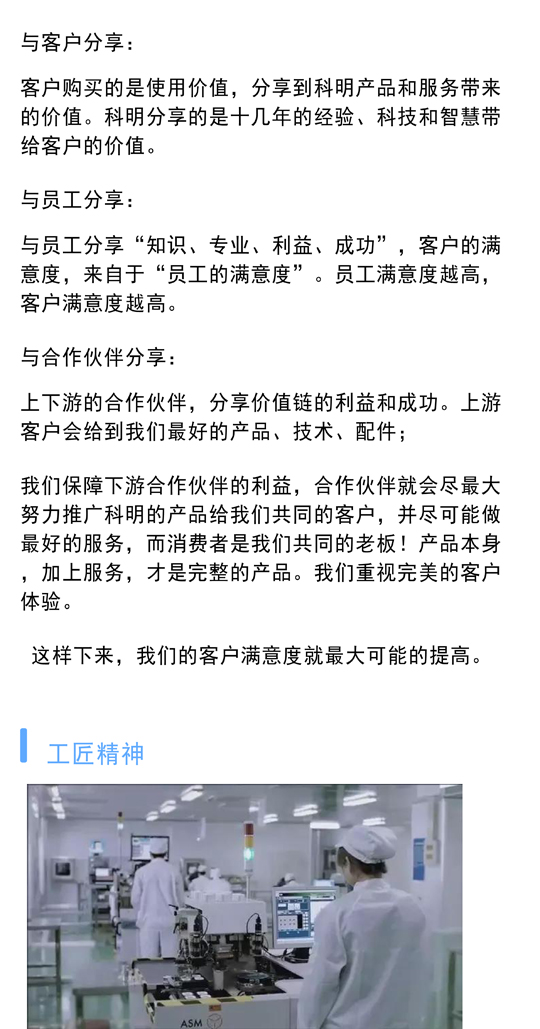 与客户分享：

客户购买的是使用价值，分享到科明产品和服务带来的价值。科明分享的是十几年的经验、科技和智慧带给客户的价值。

与员工分享：

与员工分享“知识、专业、利益、成功”，客户的满意度，来自于“员工的满意度”。员工满意度越高，客户满意度越高。

与合作伙伴分享：

上下游的合作伙伴，分享价值链的利益和成功。上游客户会给到我们最好的产品、技术、配件；

我们保障下游合作伙伴的利益，合作伙伴就会尽最大努力推广科明的产品给我们共同的客户，并尽可能做最好的服务，而消费者是我们共同的老板！产品本身，加上服务，才是完整的产品。我们重视完美的客户体验。

这样下来，我们的客户满意度就最大可能的提高。

工匠精神

ASM